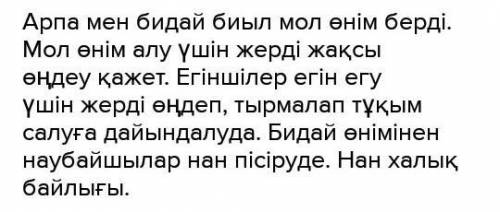 Арпа мен бидай биыл мол өнім берді. Мол өнім алу үшін жерді жақсы өңдеу қажет. Егіншілер егін егу үшін жерді өңдеп, тырмалап тұқым салуға дайындалуда. Бидай өнімінен наубайшылар нан пісіруде. Нан халық байлығы.